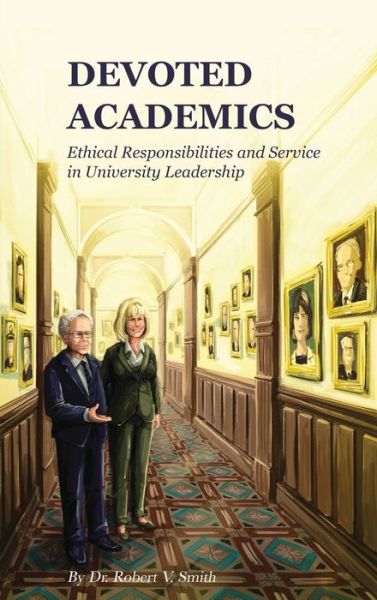 DEVOTED ACADEMICS

Ethical Responsibilities and Service in University Leadership

By Dr. Robert V. Smith